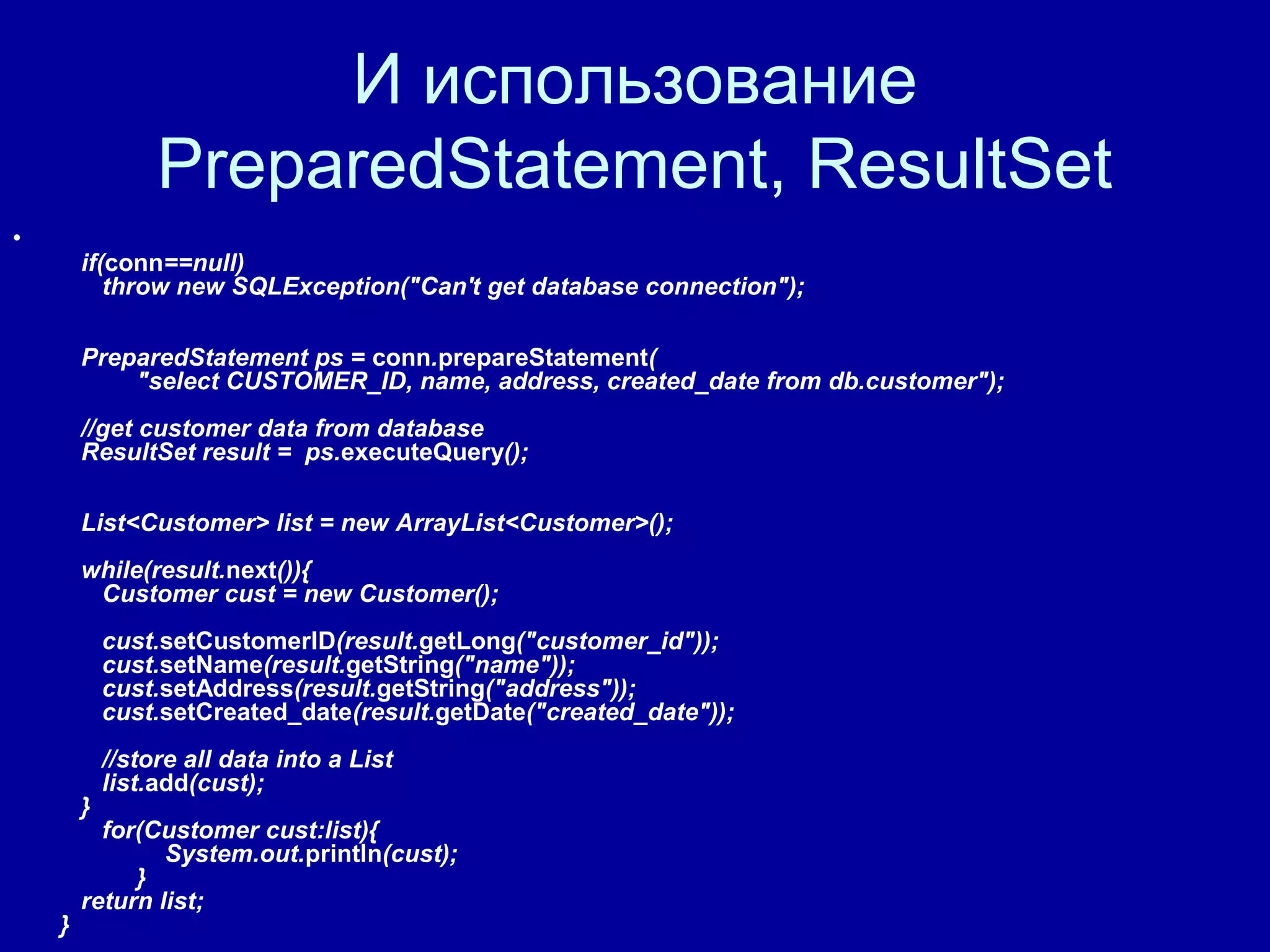 И использование PreparedStatement, ResultSet

•

if(conn==null)
throw new SQLException("Can't get database connection");

PreparedStatement ps = conn.prepareStatement(
"select CUSTOMER_ID, name, address, created_date from db.customer");

//get customer data from database
ResultSet result = ps.executeQuery();

List<Customer> list = new ArrayList<Customer>();

while(result.next()){
Customer cust = new Customer();

cust.setCustomerID(result.getLong("customer_id"));
cust.setName(result.getString("name"));
cust.setAddress(result.getString("address"));
cust.setCreated_date(result.getDate("created_date"));

//store all data into a List
list.add(cust);
}
for(Customer cust:list){
System.out.println(cust);
}
return list;
}